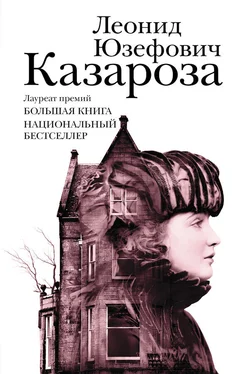 Леонид Юзефович
Казароза

Лауреат премий
БОЛЬШАЯ КНИГА
НАЦИОНАЛЬНЫЙ БЕСТСЕЛЛЕР